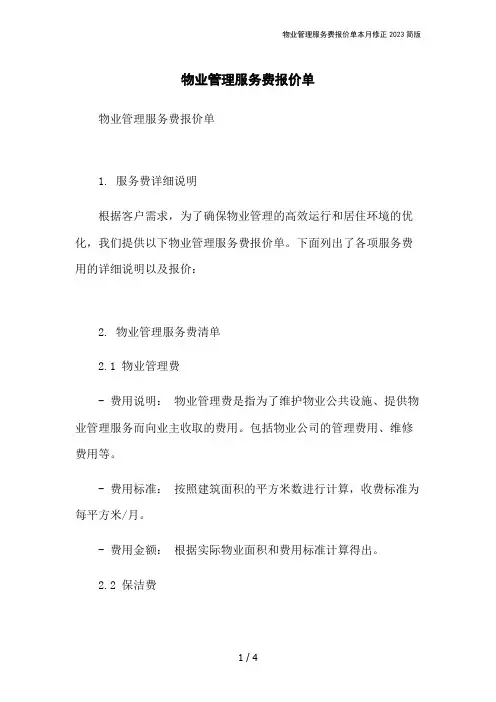 物业管理服务费报价单本月修正 2023 简版

物业管理服务费报价单

物业管理服务费报价单

1. 服务费详细说明

根据客户需求，为了确保物业管理的高效运行和居住环境的优化，我们提供以下物业管理服务费报价单。下面列出了各项服务费用的详细说明以及报价：

2. 物业管理服务费清单

2.1 物业管理费

- 费用说明： 物业管理费是指为了维护物业公共设施、提供物业管理服务而向业主收取的费用。包括物业公司的管理费用、维修费用等。

- 费用标准： 按照建筑面积的平方米数进行计算，收费标准为每平方米/月。

- 费用金额： 根据实际物业面积和费用标准计算得出。

2.2 保洁费

1 / 4